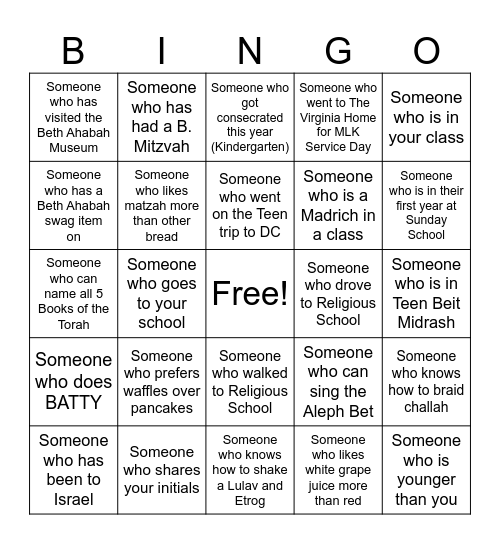 | B | I | N | G | O |
|---|---|---|---|---|
| Someone who has visited the Beth Ahabah Museum | Someone who has had a B. Mitzvah | Someone who got consecrated this year (Kindergarten) | Someone who went to The Virginia Home for MLK Service Day | Someone who is in your class |
| Someone who has a Beth Ahabah swag item on | Someone who likes matzah more than other bread | Someone who went on the Teen trip to DC | Someone who is a Madrich in a class | Someone who is in their first year at Sunday School |
| Someone who can name all 5 Books of the Torah | Someone who goes to your school | Free! | Someone who drove to Religious School | Someone who is in Teen Beit Midrash |
| Someone who does BATTY | Someone who prefers waffles over pancakes | Someone who walked to Religious School | Someone who can sing the Aleph Bet | Someone who knows how to braid challah |
| Someone who has been to Israel | Someone who shares your initials | Someone who knows how to shake a Lulav and Etrog | Someone who likes white grape juice more than red | Someone who is younger than you |